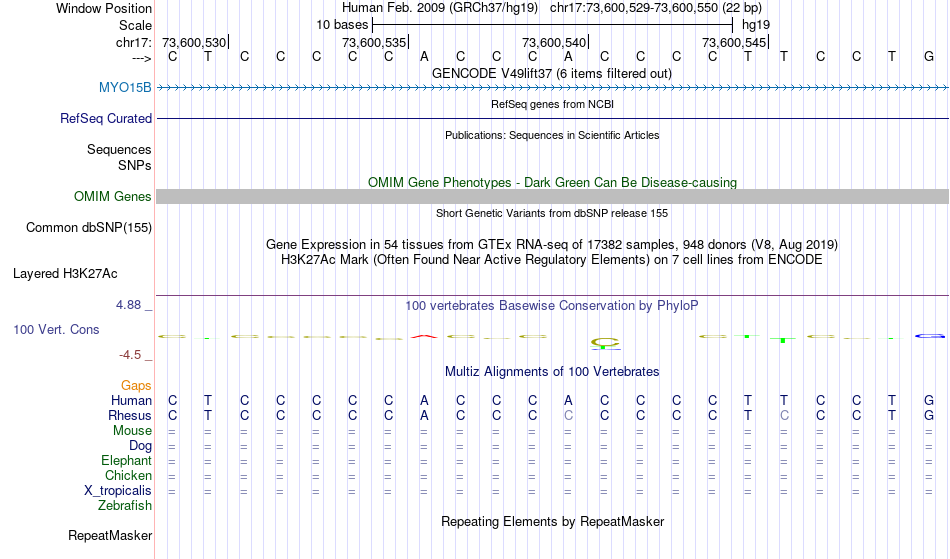 Window Position Human Feb. 2009 (GRCh37/hg19) chr17:73,600,529-73,600,550 (22 bp)
Scale 10 bases hg19
chr17: 73,600,530 73,600,535 73,600,540 73,600,545
---> C T C C C C C A C C C A C C C C T T C C T G
GENCODE V49lift37 (6 items filtered out)
MYO15B
RefSeq genes from NCBI
RefSeq Curated
Publications: Sequences in Scientific Articles
Sequences
SNPs
OMIM Gene Phenotypes - Dark Green Can Be Disease-causing
OMIM Genes
Short Genetic Variants from dbSNP release 155
Common dbSNP(155)
Gene Expression in 54 tissues from GTEx RNA-seq of 17382 samples, 948 donors (V8, Aug 2019)
H3K27Ac Mark (Often Found Near Active Regulatory Elements) on 7 cell lines from ENCODE
Layered H3K27Ac
4.88 _
100 vertebrates Basewise Conservation by PhyloP
100 Vert. Cons
-4.5 _
Multiz Alignments of 100 Vertebrates
Gaps
Human C T C C C C C A C C C A C C C C T T C C T G
Rhesus C T C C C C C A C C C C C C C C T C C C T G
Mouse = = = = = = = = = = = = = = = = = = = = = =
Dog = = = = = = = = = = = = = = = = = = = = = =
Elephant = = = = = = = = = = = = = = = = = = = = = =
Chicken = = = = = = = = = = = = = = = = = = = = = =
X_tropicalis = = = = = = = = = = = = = = = = = = = = = =
Zebrafish
Repeating Elements by RepeatMasker
RepeatMasker